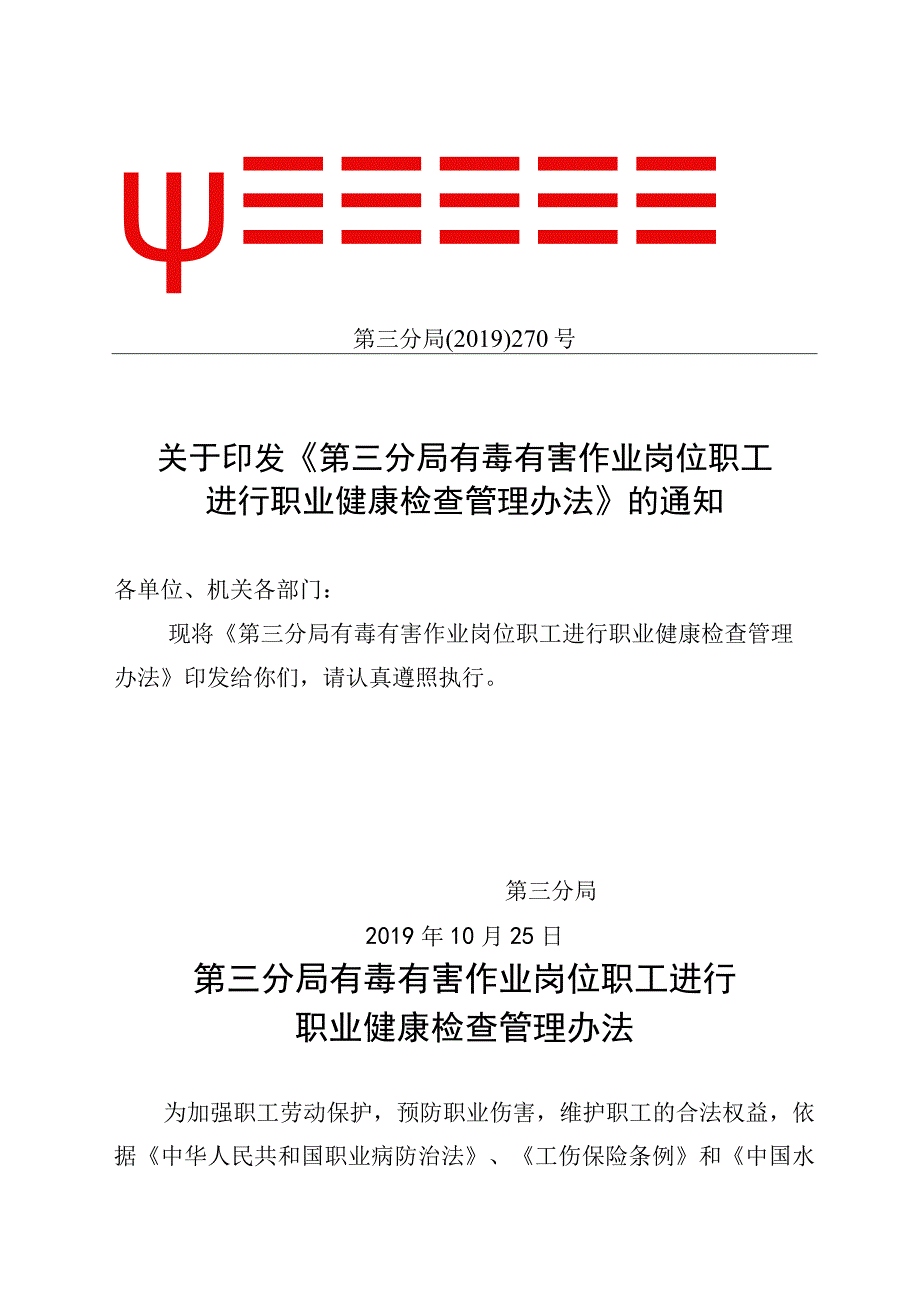 ψ三三三三三

第三分局(2019)270号

关于印发《第三分局有毒有害作业岗位职工进行职业健康检查管理办法》的通知

各单位、机关各部门：

现将《第三分局有毒有害作业岗位职工进行职业健康检查管理办法》印发给你们，请认真遵照执行。

第三分局

2019年10月25日

第三分局有毒有害作业岗位职工进行职业健康检查管理办法

为加强职工劳动保护，预防职业伤害，维护职工的合法权益，依据《中华人民共和国职业病防治法》、《工伤保险条例》和《中国水